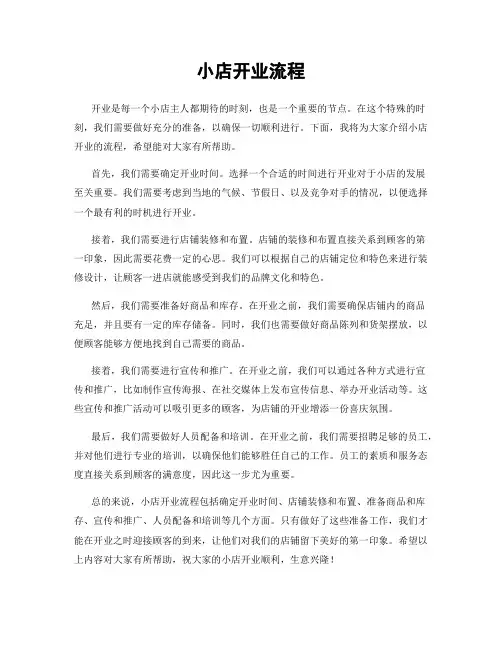 小店开业流程

开业是每一个小店主人都期待的时刻，也是一个重要的节点。在这个特殊的时刻，我们需要做好充分的准备，以确保一切顺利进行。下面，我将为大家介绍小店开业的流程，希望能对大家有所帮助。

首先，我们需要确定开业时间。选择一个合适的时间进行开业对于小店的发展至关重要。我们需要考虑到当地的气候、节假日、以及竞争对手的情况，以便选择一个最有利的时机进行开业。

接着，我们需要进行店铺装修和布置。店铺的装修和布置直接关系到顾客的第一印象，因此需要花费一定的心思。我们可以根据自己的店铺定位和特色来进行装修设计，让顾客一进店就能感受到我们的品牌文化和特色。

然后，我们需要准备好商品和库存。在开业之前，我们需要确保店铺内的商品充足，并且要有一定的库存储备。同时，我们也需要做好商品陈列和货架摆放，以便顾客能够方便地找到自己需要的商品。

接着，我们需要进行宣传和推广。在开业之前，我们可以通过各种方式进行宣传和推广，比如制作宣传海报、在社交媒体上发布宣传信息、举办开业活动等。这些宣传和推广活动可以吸引更多的顾客，为店铺的开业增添一份喜庆氛围。

最后，我们需要做好人员配备和培训。在开业之前，我们需要招聘足够的员工，并对他们进行专业的培训，以确保他们能够胜任自己的工作。员工的素质和服务态度直接关系到顾客的满意度，因此这一步尤为重要。

总的来说，小店开业流程包括确定开业时间、店铺装修和布置、准备商品和库存、宣传和推广、人员配备和培训等几个方面。只有做好了这些准备工作，我们才能在开业之时迎接顾客的到来，让他们对我们的店铺留下美好的第一印象。希望以上内容对大家有所帮助，祝大家的小店开业顺利，生意兴隆！